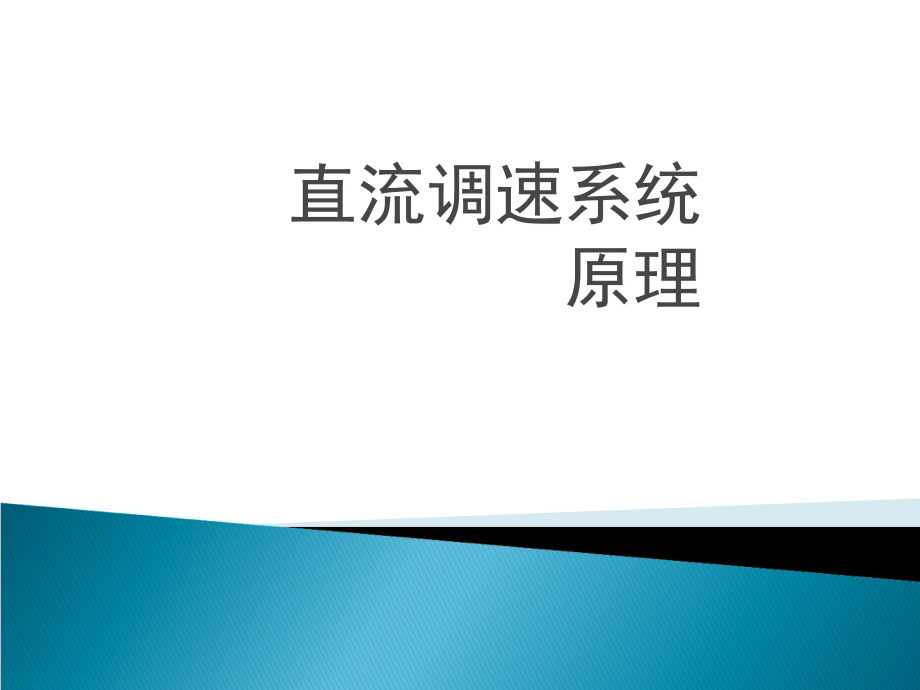 直流调速系统
原理